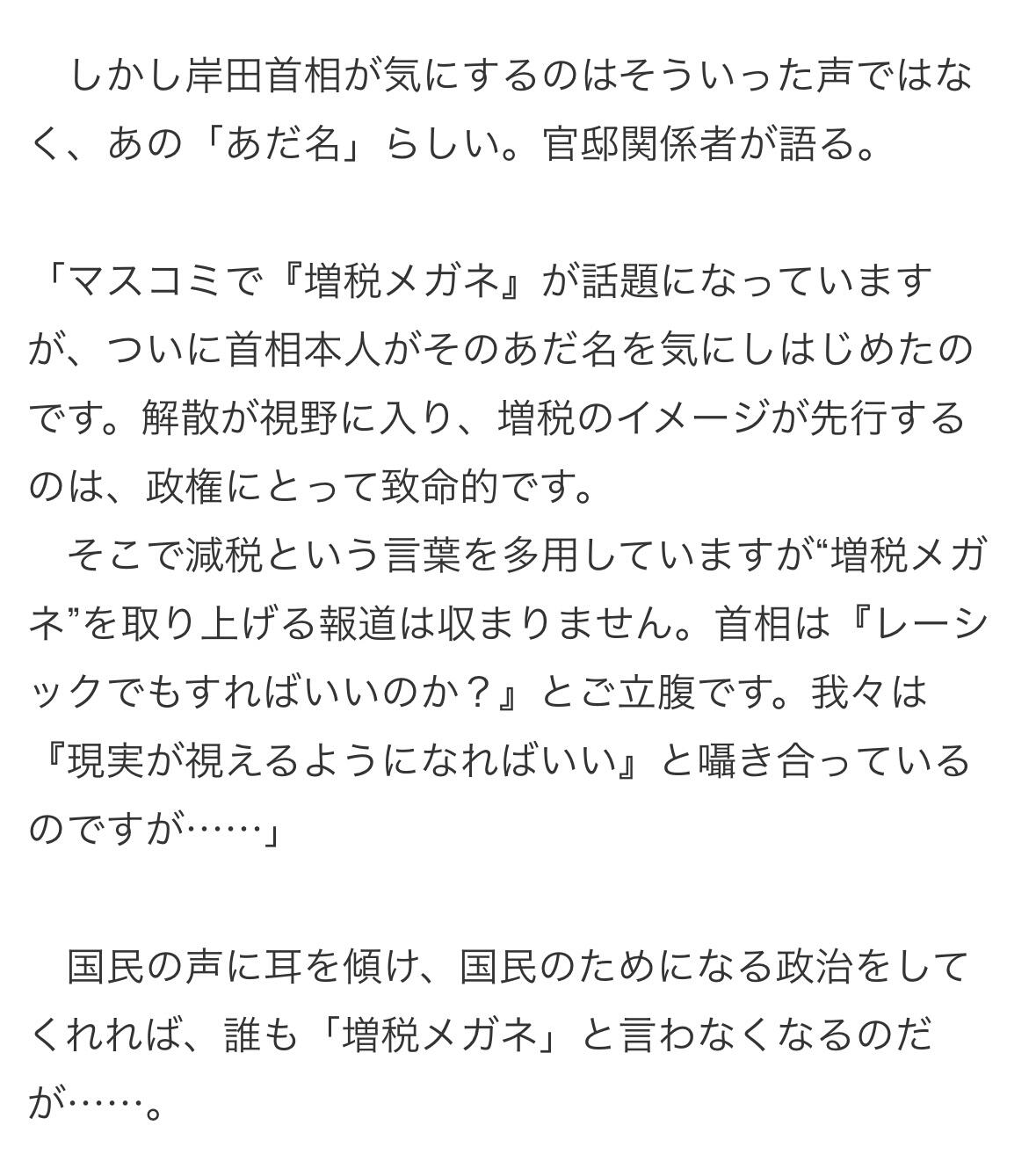 しかし岸田首相が気にするのはそういった声ではなく、あの「あだ名」らしい。官邸関係者が語る。

「マスコミで『増税メガネ』が話題になっていますが、ついに首相本人がそのあだ名を気にしはじめたのです。解散が視野に入り、増税のイメージが先行するのは、政権にとって致命的です。
そこで減税という言葉を多用していますが“増税メガネ”を取り上げる報道は収まりません。首相は『レーシックでもすればいいのか？』とご立腹です。我々は『現実が視えるようになればいい』と囁き合っているのですが……」

国民の声に耳を傾け、国民のためになる政治をしてくれれば、誰も「増税メガネ」と言わなくなるのだが……。